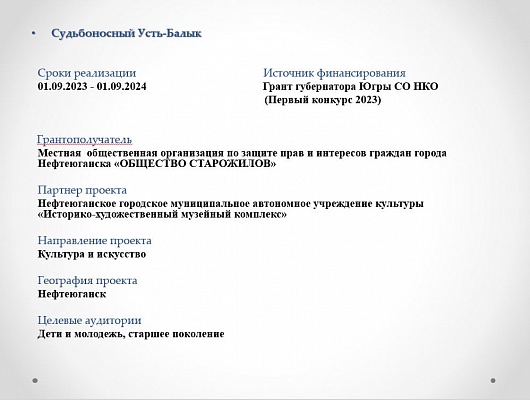 • Судьбоносный Усть-Балык

Сроки реализации
01.09.2023 - 01.09.2024

Источник финансирования
Грант губернатора Югры СО НКО
(Первый конкурс 2023)

Грантополучатель
Местная общественная организация по защите прав и интересов граждан города Нефтеюганска «ОБЩЕСТВО СТАРОЖИЛОВ»

Партнер проекта
Нефтеюганское городское муниципальное автономное учреждение культуры «Историко-художественный музейный комплекс»

Направление проекта
Культура и искусство

География проекта
Нефтеюганск

Целевые аудитории
Дети и молодежь, старшее поколение